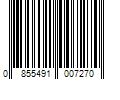 0 855491 007270